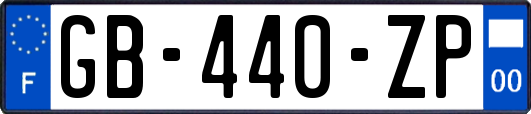 F
GB-440-ZP
00